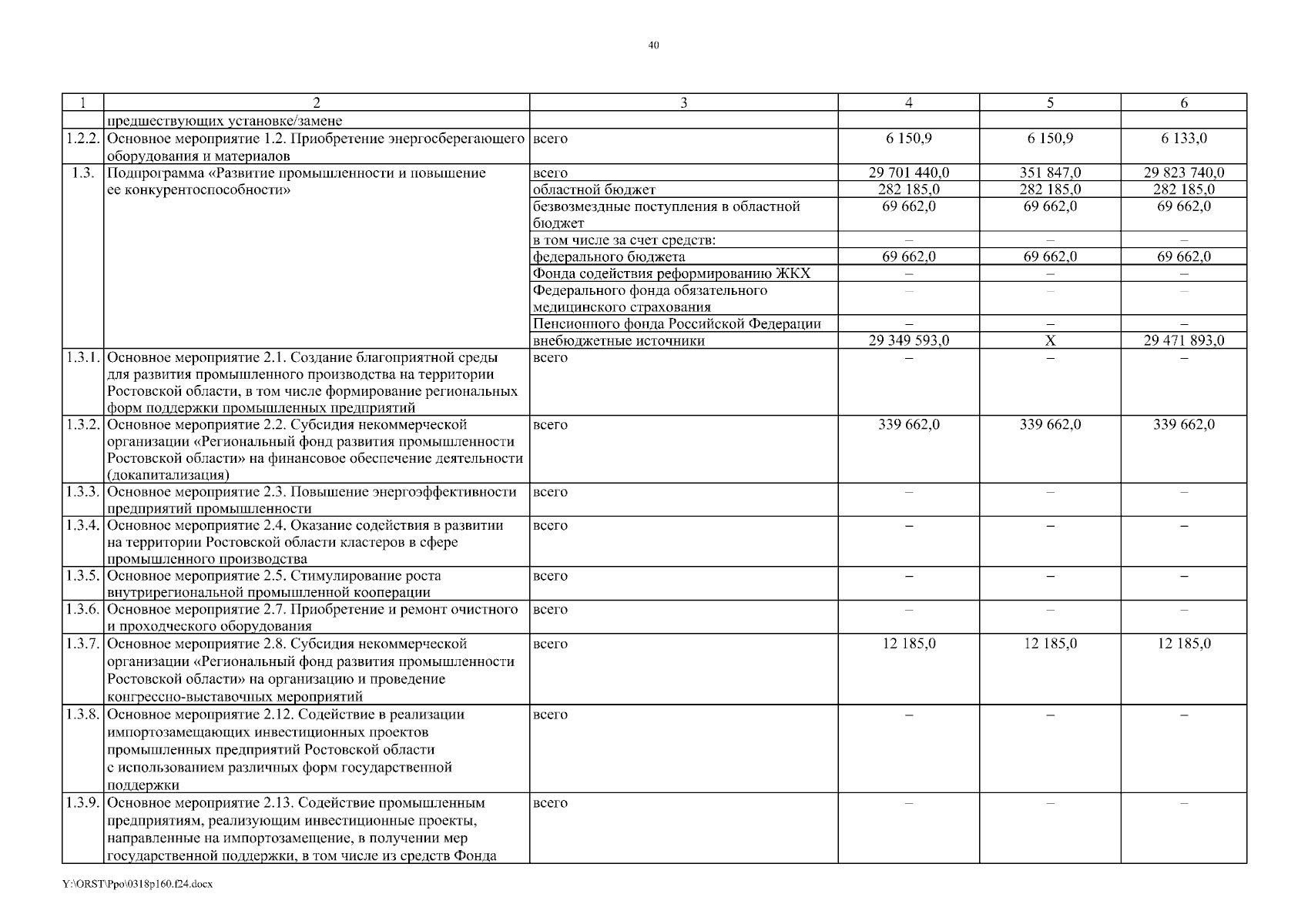 40

| 1 | 2 | 3 | 4 | 5 | 6 |
|---|---|---|---|---|---|
| | предшествующих установке/замене | | | | |
| 1.2.2. | Основное мероприятие 1.2. Приобретение энергосберегающего оборудования и материалов | всего | 6 150,9 | 6 150,9 | 6 133,0 |
| 1.3. | Подпрограмма «Развитие промышленности и повышение ее конкурентоспособности» | всего | 29 701 440,0 | 351 847,0 | 29 823 740,0 |
| | | областной бюджет | 282 185,0 | 282 185,0 | 282 185,0 |
| | | безвозмездные поступления в областной бюджет | 69 662,0 | 69 662,0 | 69 662,0 |
| | | в том числе за счет средств: | – | – | – |
| | | федерального бюджета | 69 662,0 | 69 662,0 | 69 662,0 |
| | | Фонда содействия реформированию ЖКХ | – | – | – |
| | | Федерального фонда обязательного медицинского страхования | – | – | – |
| | | Пенсионного фонда Российской Федерации | – | – | – |
| | | внебюджетные источники | 29 349 593,0 | Х | 29 471 893,0 |
| 1.3.1. | Основное мероприятие 2.1. Создание благоприятной среды для развития промышленного производства на территории Ростовской области, в том числе формирование региональных форм поддержки промышленных предприятий | всего | – | – | – |
| 1.3.2. | Основное мероприятие 2.2. Субсидия некоммерческой организации «Региональный фонд развития промышленности Ростовской области» на финансовое обеспечение деятельности (докапитализация) | всего | 339 662,0 | 339 662,0 | 339 662,0 |
| 1.3.3. | Основное мероприятие 2.3. Повышение энергоэффективности предприятий промышленности | всего | – | – | – |
| 1.3.4. | Основное мероприятие 2.4. Оказание содействия в развитии на территории Ростовской области кластеров в сфере промышленного производства | всего | – | – | – |
| 1.3.5. | Основное мероприятие 2.5. Стимулирование роста внутрирегиональной промышленной кооперации | всего | – | – | – |
| 1.3.6. | Основное мероприятие 2.7. Приобретение и ремонт очистного и проходческого оборудования | всего | – | – | – |
| 1.3.7. | Основное мероприятие 2.8. Субсидия некоммерческой организации «Региональный фонд развития промышленности Ростовской области» на организацию и проведение конгрессно-выставочных мероприятий | всего | 12 185,0 | 12 185,0 | 12 185,0 |
| 1.3.8. | Основное мероприятие 2.12. Содействие в реализации импортозамещающих инвестиционных проектов промышленных предприятий Ростовской области с использованием различных форм государственной поддержки | всего | – | – | – |
| 1.3.9. | Основное мероприятие 2.13. Содействие промышленным предприятиям, реализующим инвестиционные проекты, направленные на импортозамещение, в получении мер государственной поддержки, в том числе из средств Фонда | всего | – | – | – |

Y:\ORST\Ppo\0318p160.f24.docx